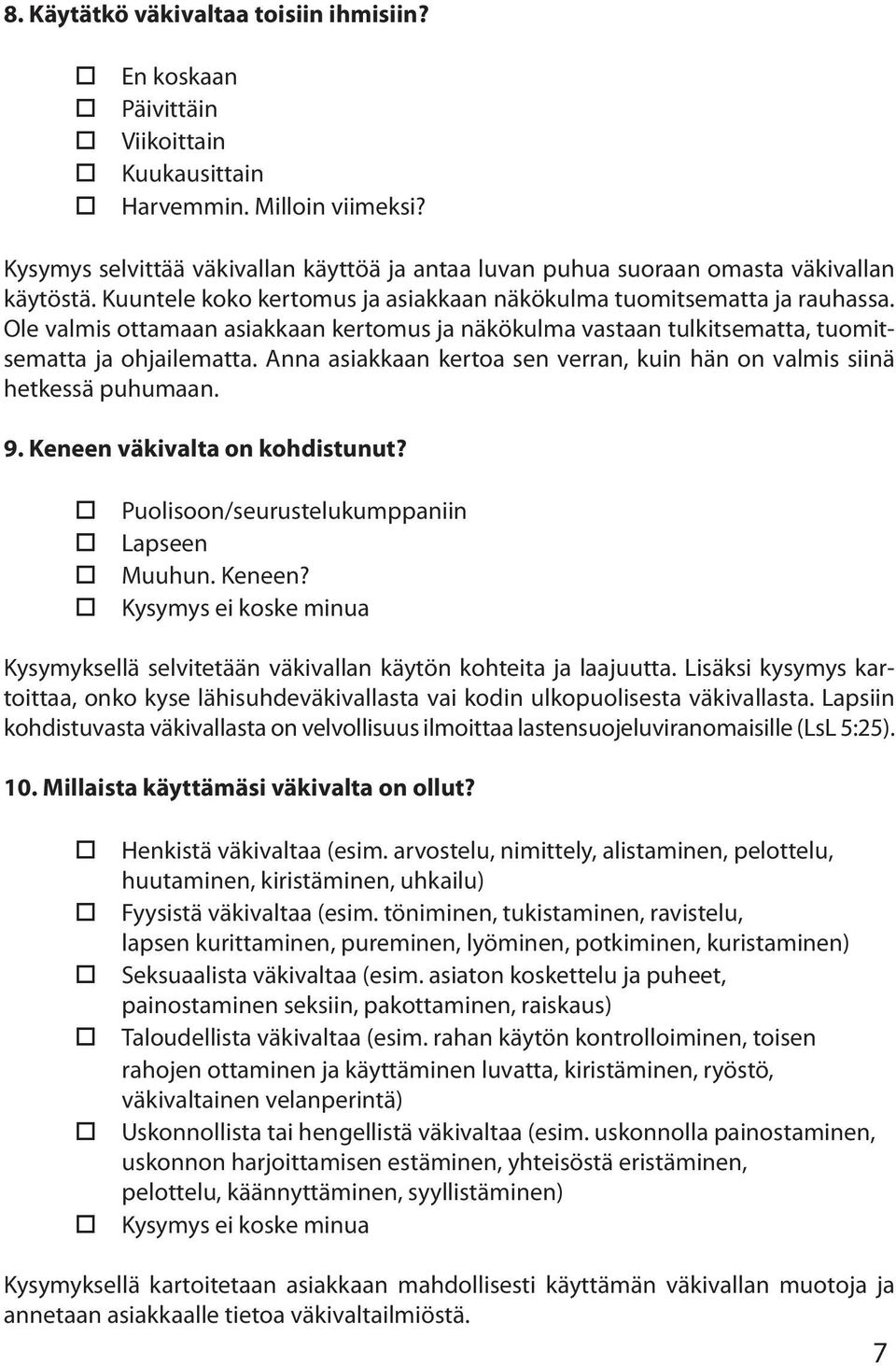 8. Käytätkö väkivaltaa toisiin ihmisiin?

☐ En koskaan
☐ Päivittäin
☐ Viikoittain
☐ Kuukausittain
☐ Harvemmin. Milloin viimeksi?

Kysymys selvittää väkivallan käyttöä ja antaa luvan puhua suoraan omasta väkivallan käytöstä. Kuuntele koko kertomus ja asiakkaan näkökulma tuomitsematta ja rauhassa. Ole valmis ottamaan asiakkaan kertomus ja näkökulma vastaan tulkitsematta, tuomitsematta ja ohjailematta. Anna asiakkaan kertoa sen verran, kuin hän on valmis siinä hetkessä puhumaan.

9. Keneen väkivalta on kohdistunut?

☐ Puolisoon/seurustelukumppaniin
☐ Lapseen
☐ Muuhun. Keneen?
☐ Kysymys ei koske minua

Kysymyksellä selvitetään väkivallan käytön kohteita ja laajuutta. Lisäksi kysymys kartoittaa, onko kyse lähisuhdeväkivallasta vai kodin ulkopuolisesta väkivallasta. Lapsiin kohdistuvasta väkivallasta on velvollisuus ilmoittaa lastensuojeluviranomaisille (LsL 5:25).

10. Millaista käyttämäsi väkivalta on ollut?

☐ Henkistä väkivaltaa (esim. arvostelu, nimittely, alistaminen, pelottelu, huutaminen, kiristäminen, uhkailu)
☐ Fyysistä väkivaltaa (esim. töniminen, tukistaminen, ravistelu, lapsen kurittaminen, pureminen, lyöminen, potkiminen, kuristaminen)
☐ Seksuaalista väkivaltaa (esim. asiaton koskettelu ja puheet, painostaminen seksiin, pakottaminen, raiskaus)
☐ Taloudellista väkivaltaa (esim. rahan käytön kontrolloiminen, toisen rahojen ottaminen ja käyttäminen luvatta, kiristäminen, ryöstö, väkivaltainen velanperintä)
☐ Uskonnollista tai hengellistä väkivaltaa (esim. uskonnolla painostaminen, uskonnon harjoittamisen estäminen, yhteisöstä eristäminen, pelottelu, käännyttäminen, syyllistäminen)
☐ Kysymys ei koske minua

Kysymyksellä kartoitetaan asiakkaan mahdollisesti käyttämän väkivallan muotoja ja annetaan asiakkaalle tietoa väkivaltailmiöstä.

7